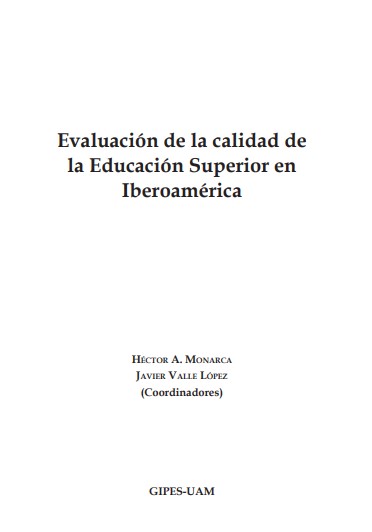 Evaluación de la calidad de la Educación Superior en Iberoamérica

Héctor A. Monarca
Javier Valle López
(Coordinadores)

GIPES-UAM